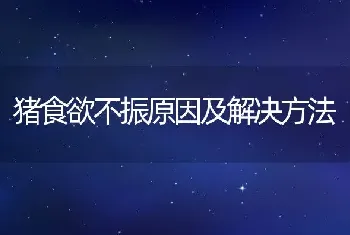 猪食欲不振原因及解决方法